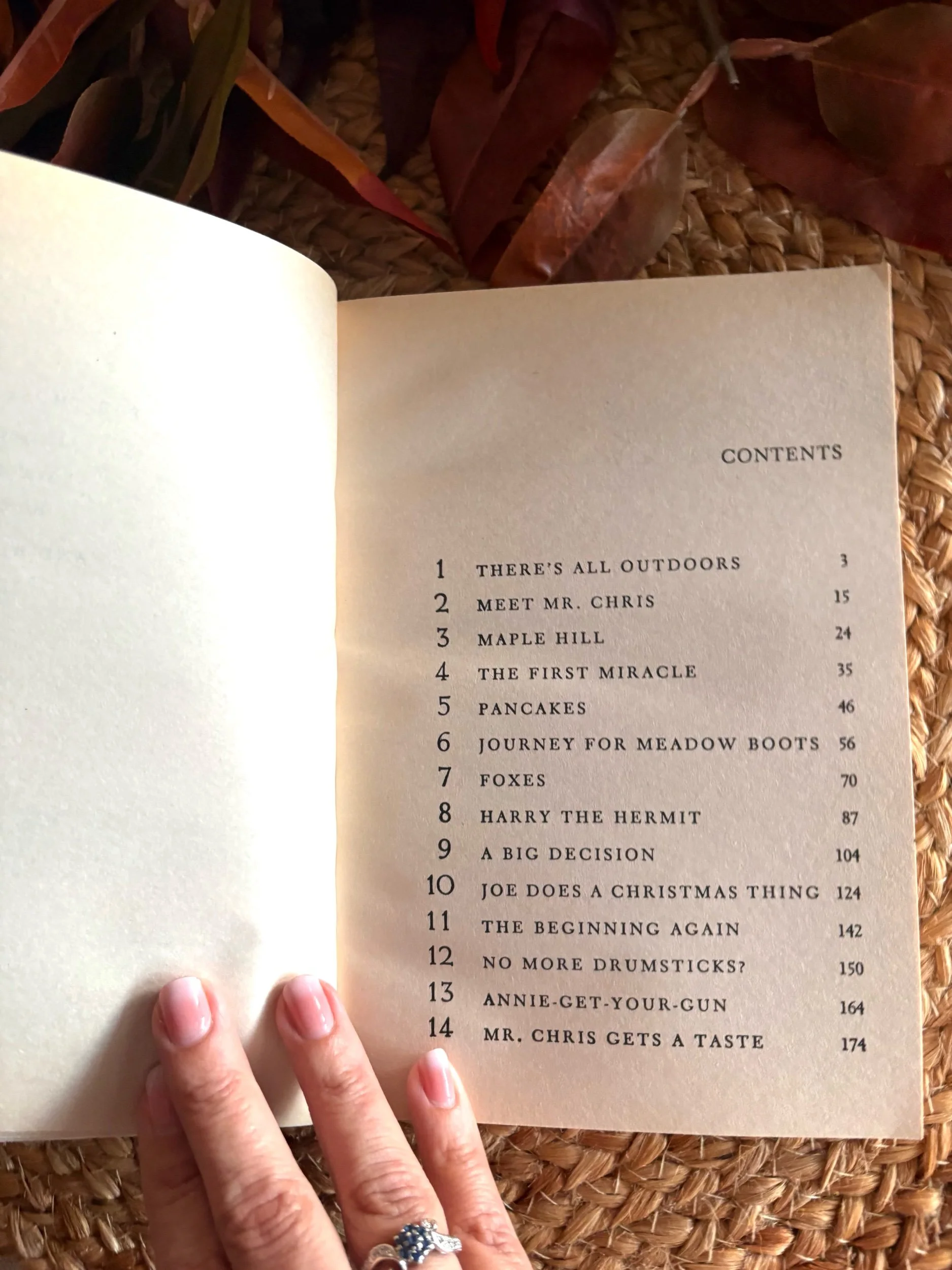 CONTENTS

1 THERE'S ALL OUTDOORS 3
2 MEET MR. CHRIS 15
3 MAPLE HILL 24
4 THE FIRST MIRACLE 35
5 PANCAKES 46
6 JOURNEY FOR MEADOW BOOTS 56
7 FOXES 70
8 HARRY THE HERMIT 87
9 A BIG DECISION 104
10 JOE DOES A CHRISTMAS THING 124
11 THE BEGINNING AGAIN 142
12 NO MORE DRUMSTICKS? 150
13 ANNIE-GET-YOUR-GUN 164
14 MR. CHRIS GETS A TASTE 174